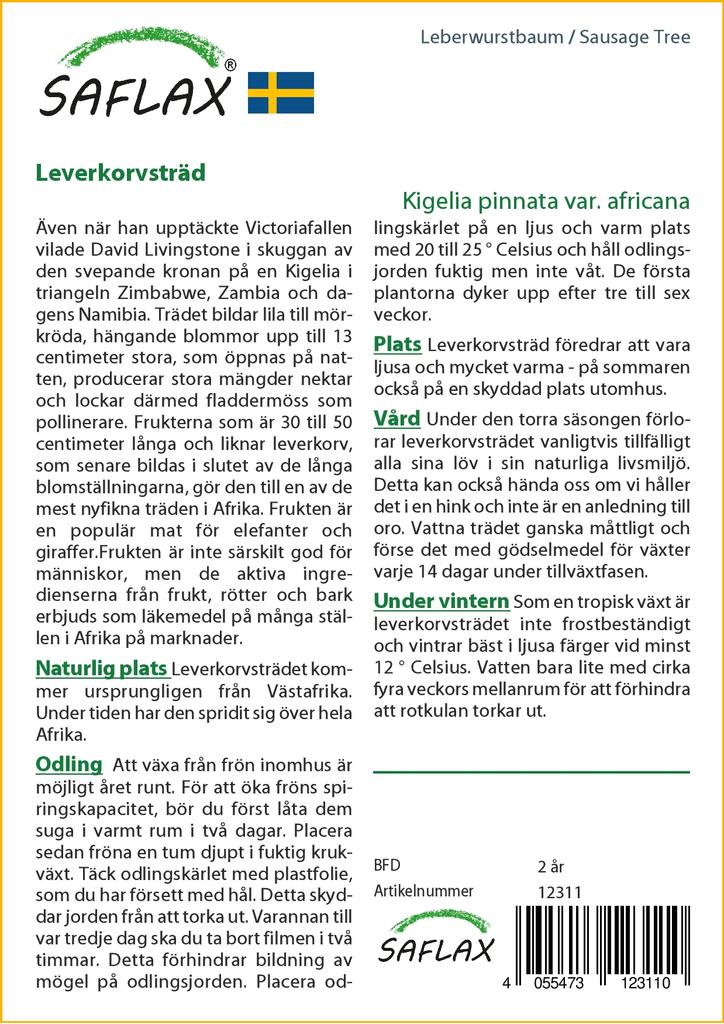 SAFLAX®

Leberwurstbaum / Sausage Tree

Leverkorvsträd

Kigelia pinnata var. africana

Även när han upptäckte Victoriafallen vilade David Livingstone i skuggan av den svepande kronan på en Kigelia i triangeln Zimbabwe, Zambia och dagens Namibia. Trädet bildar lila till mörkröda, hängande blommor upp till 13 centimeter stora, som öppnas på natten, producerar stora mängder nektar och lockar därmed fladdermöss som pollinerare. Frukterna som är 30 till 50 centimeter långa och liknar leverkorv, som senare bildas i slutet av de långa blomställningarna, gör den till en av de mest nyfikna träden i Afrika. Frukten är en populär mat för elefanter och giraffer.Frukten är inte särskilt god för människor, men de aktiva ingredienserna från frukt, rötter och bark erbjuds som läkemedel på många ställen i Afrika på marknader.

Naturlig plats Leverkorvsträdet kommer ursprungligen från Västafrika. Under tiden har den spridit sig över hela Afrika.

Odling Att växa från frön inomhus är möjligt året runt. För att öka fröns spiringskapacitet, bör du först låta dem suga i varmt rum i två dagar. Placera sedan fröna en tum djupt i fuktig krukväxt. Täck odlingskärlet med plastfolie, som du har försett med hål. Detta skyddar jorden från att torka ut. Varannan till var tredje dag ska du ta bort filmen i två timmar. Detta förhindrar bildning av mögel på odlingsjorden. Placera odlingskärlet på en ljus och varm plats med 20 till 25 ° Celsius och håll odlingsjorden fuktig men inte våt. De första plantorna dyker upp efter tre till sex veckor.

Plats Leverkorvsträd föredrar att vara ljusa och mycket varma - på sommaren också på en skyddad plats utomhus.

Vård Under den torra säsongen förlorar leverkorvsträdet vanligtvis tillfälligt alla sina löv i sin naturliga livsmiljö. Detta kan också hända oss om vi håller det i en hink och inte är en anledning till oro. Vattna trädet ganska måttligt och förse det med gödselmedel för växter varje 14 dagar under tillväxtfasen.

Under vintern Som en tropisk växt är leverkorvsträdet inte frostbeständigt och vintrar bäst i ljusa färger vid minst 12 ° Celsius. Vatten bara lite med cirka fyra veckors mellanrum för att förhindra att rotkulan torkar ut.

BFD 2 år
Artikelnummer 12311

SAFLAX

4 055473 123110